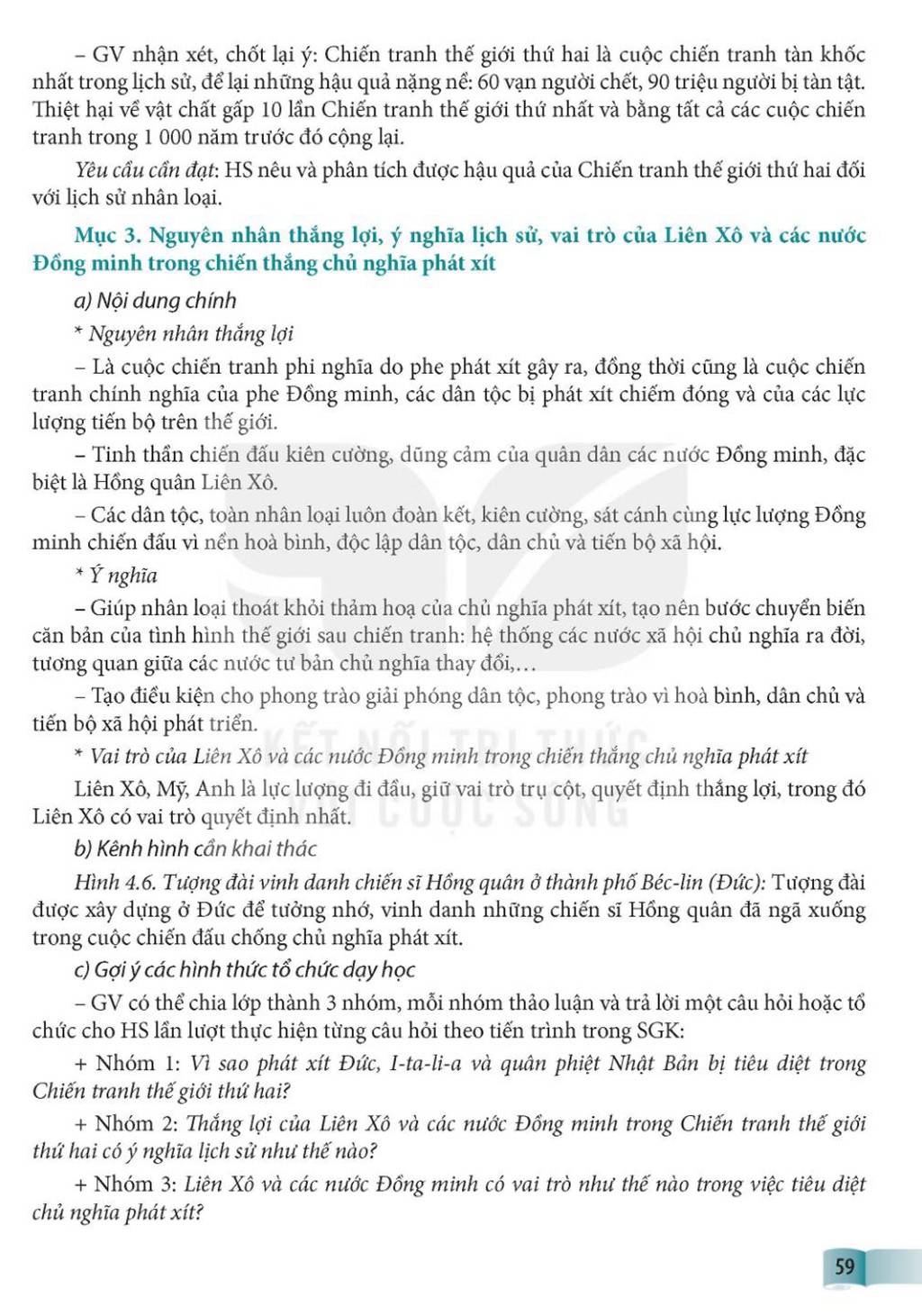 – GV nhận xét, chốt lại ý: Chiến tranh thế giới thứ hai là cuộc chiến tranh tàn khốc nhất trong lịch sử, để lại những hậu quả nặng nề: 60 vạn người chết, 90 triệu người bị tàn tật. Thiệt hại về vật chất gấp 10 lần Chiến tranh thế giới thứ nhất và bằng tất cả các cuộc chiến tranh trong 1 000 năm trước đó cộng lại.

Yêu cầu cần đạt: HS nêu và phân tích được hậu quả của Chiến tranh thế giới thứ hai đối với lịch sử nhân loại.

Mục 3. Nguyên nhân thắng lợi, ý nghĩa lịch sử, vai trò của Liên Xô và các nước Đồng minh trong chiến thắng chủ nghĩa phát xít

a) Nội dung chính

* Nguyên nhân thắng lợi

– Là cuộc chiến tranh phi nghĩa do phe phát xít gây ra, đồng thời cũng là cuộc chiến tranh chính nghĩa của phe Đồng minh, các dân tộc bị phát xít chiếm đóng và của các lực lượng tiến bộ trên thế giới.

– Tinh thần chiến đấu kiên cường, dũng cảm của quân dân các nước Đồng minh, đặc biệt là Hồng quân Liên Xô.

– Các dân tộc, toàn nhân loại luôn đoàn kết, kiên cường, sát cánh cùng lực lượng Đồng minh chiến đấu vì nền hoà bình, độc lập dân tộc, dân chủ và tiến bộ xã hội.

* Ý nghĩa

– Giúp nhân loại thoát khỏi thảm hoạ của chủ nghĩa phát xít, tạo nên bước chuyển biến căn bản của tình hình thế giới sau chiến tranh: hệ thống các nước xã hội chủ nghĩa ra đời, tương quan giữa các nước tư bản chủ nghĩa thay đổi,...

– Tạo điều kiện cho phong trào giải phóng dân tộc, phong trào vì hoà bình, dân chủ và tiến bộ xã hội phát triển.

* Vai trò của Liên Xô và các nước Đồng minh trong chiến thắng chủ nghĩa phát xít

Liên Xô, Mỹ, Anh là lực lượng đi đầu, giữ vai trò trụ cột, quyết định thắng lợi, trong đó Liên Xô có vai trò quyết định nhất.

b) Kênh hình cần khai thác

Hình 4.6. Tượng đài vinh danh chiến sĩ Hồng quân ở thành phố Béc-lin (Đức): Tượng đài được xây dựng ở Đức để tưởng nhớ, vinh danh những chiến sĩ Hồng quân đã ngã xuống trong cuộc chiến đấu chống chủ nghĩa phát xít.

c) Gợi ý các hình thức tổ chức dạy học

– GV có thể chia lớp thành 3 nhóm, mỗi nhóm thảo luận và trả lời một câu hỏi hoặc tổ chức cho HS lần lượt thực hiện từng câu hỏi theo tiến trình trong SGK:

+ Nhóm 1: Vì sao phát xít Đức, I-ta-li-a và quân phiệt Nhật Bản bị tiêu diệt trong Chiến tranh thế giới thứ hai?

+ Nhóm 2: Thắng lợi của Liên Xô và các nước Đồng minh trong Chiến tranh thế giới thứ hai có ý nghĩa lịch sử như thế nào?

+ Nhóm 3: Liên Xô và các nước Đồng minh có vai trò như thế nào trong việc tiêu diệt chủ nghĩa phát xít?

KẾT NỐI TRI THỨC VỚI CUỘC SỐNG

59